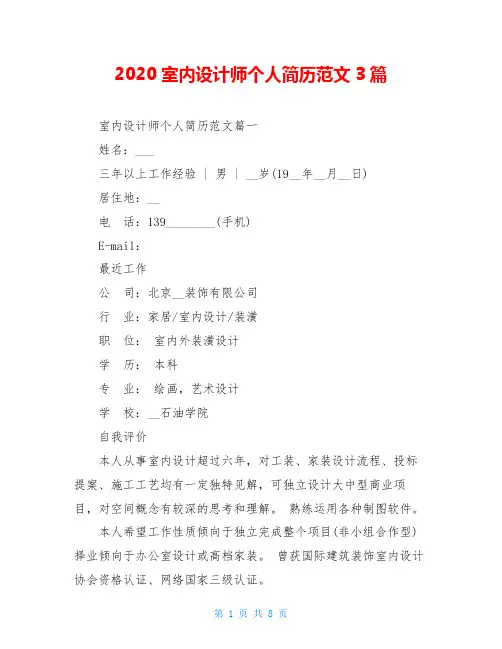 2020 室内设计师个人简历范文 3 篇

室内设计师个人简历范文篇一

姓名：___

三年以上工作经验 | 男 | __岁(19__年__月__日)

居住地：__

电　话：139________(手机)

E-mail:

最近工作

公　司：北京__装饰有限公司

行　业：家居/室内设计/装潢

职　位：　室内外装潢设计

学　历：　本科

专　业：　绘画，艺术设计

学　校：__石油学院

自我评价

本人从事室内设计超过六年，对工装、家装设计流程、投标提案、施工工艺均有一定独特见解，可独立设计大中型商业项目，对空间概念有较深的思考和理解。 熟练运用各种制图软件。

本人希望工作性质倾向于独立完成整个项目(非小组合作型)择业倾向于办公室设计或高档家装。 曾获国际建筑装饰室内设计协会资格认证、网络国家三级认证。

第 1 页 共 8 页